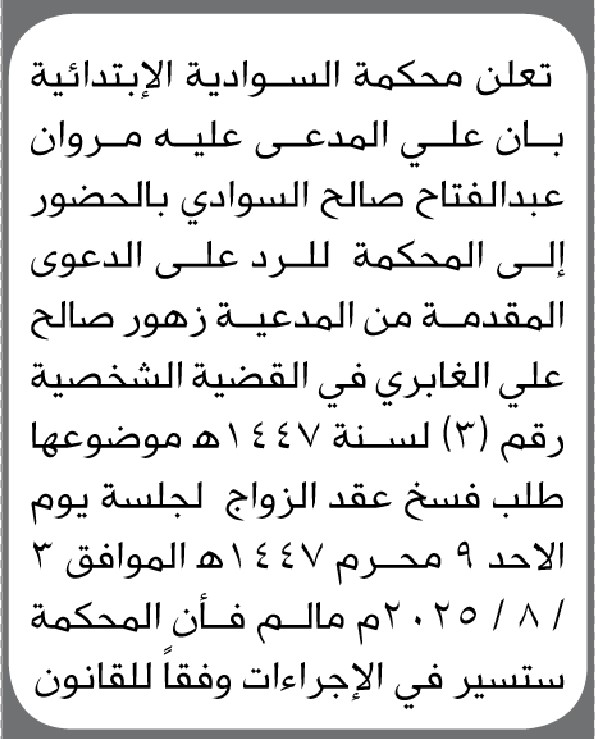 تعلن محكمة السوادية الإبتدائية بان علي المدعى عليه مروان عبدالفتاح صالح السوادي بالحضور إلى المحكمة للرد على الدعوى المقدمة من المدعية زهور صالح علي الغابري في القضية الشخصية رقم (٣) لسنة ١٤٤٧هـ موضوعها طلب فسخ عقد الزواج لجلسة يوم الاحد ٩ محرم ١٤٤٧هـ الموافق ٣ / ٨ / ٢٠٢٥م مالم فأن المحكمة ستسير في الإجراءات وفقاً للقانون